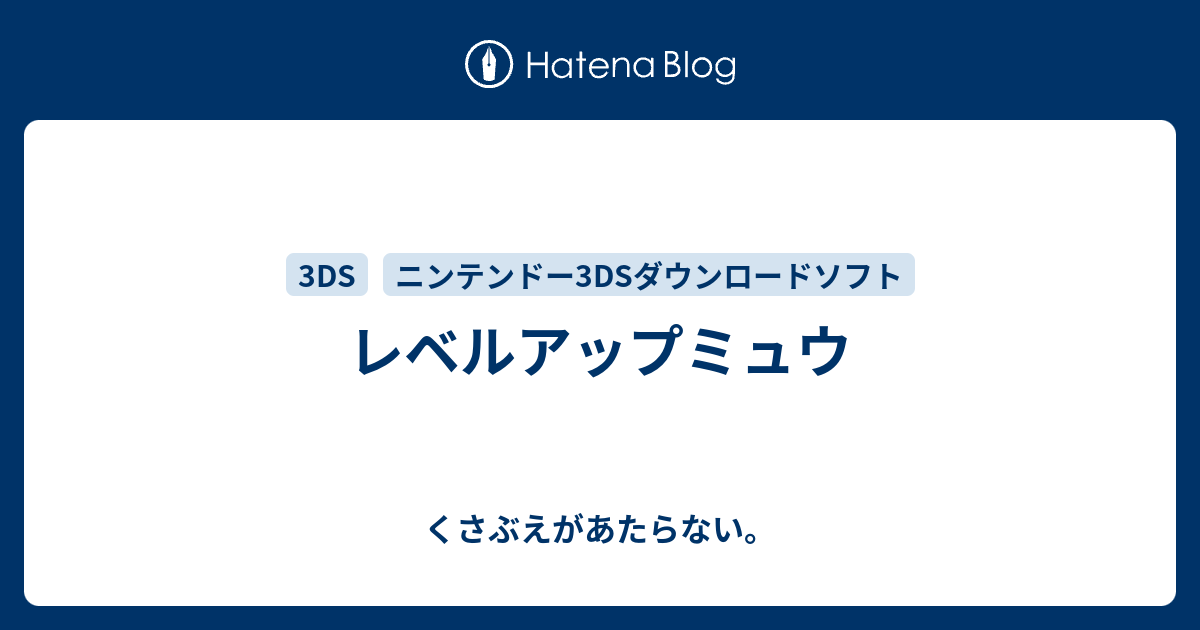 Hatena Blog

3DS ニンテンドー3DSダウンロードソフト

レベルアップミュウ

くさぶえがあたらない。